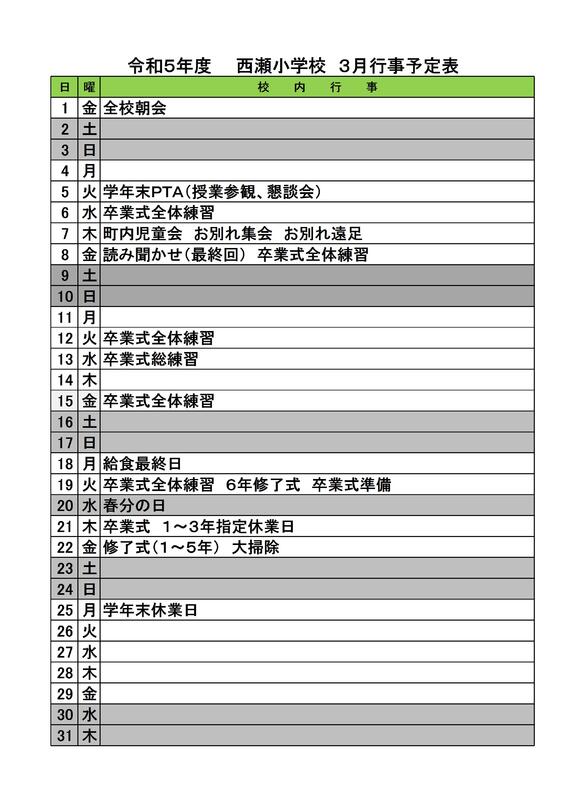 令和5年度　西瀬小学校　3月行事予定表

| 日 | 曜 | 校　内　行　事 |
|---|---|---|
| 1 | 金 | 全校朝会 |
| 2 | 土 | |
| 3 | 日 | |
| 4 | 月 | |
| 5 | 火 | 学年末PTA（授業参観、懇談会） |
| 6 | 水 | 卒業式全体練習 |
| 7 | 木 | 町内児童会　お別れ集会　お別れ遠足 |
| 8 | 金 | 読み聞かせ（最終回）　卒業式全体練習 |
| 9 | 土 | |
| 10 | 日 | |
| 11 | 月 | |
| 12 | 火 | 卒業式全体練習 |
| 13 | 水 | 卒業式総練習 |
| 14 | 木 | |
| 15 | 金 | 卒業式全体練習 |
| 16 | 土 | |
| 17 | 日 | |
| 18 | 月 | 給食最終日 |
| 19 | 火 | 卒業式全体練習　6年修了式　卒業式準備 |
| 20 | 水 | 春分の日 |
| 21 | 木 | 卒業式　1～3年指定休業日 |
| 22 | 金 | 修了式（1～5年）　大掃除 |
| 23 | 土 | |
| 24 | 日 | |
| 25 | 月 | 学年末休業日 |
| 26 | 火 | |
| 27 | 水 | |
| 28 | 木 | |
| 29 | 金 | |
| 30 | 水 | |
| 31 | 木 | |